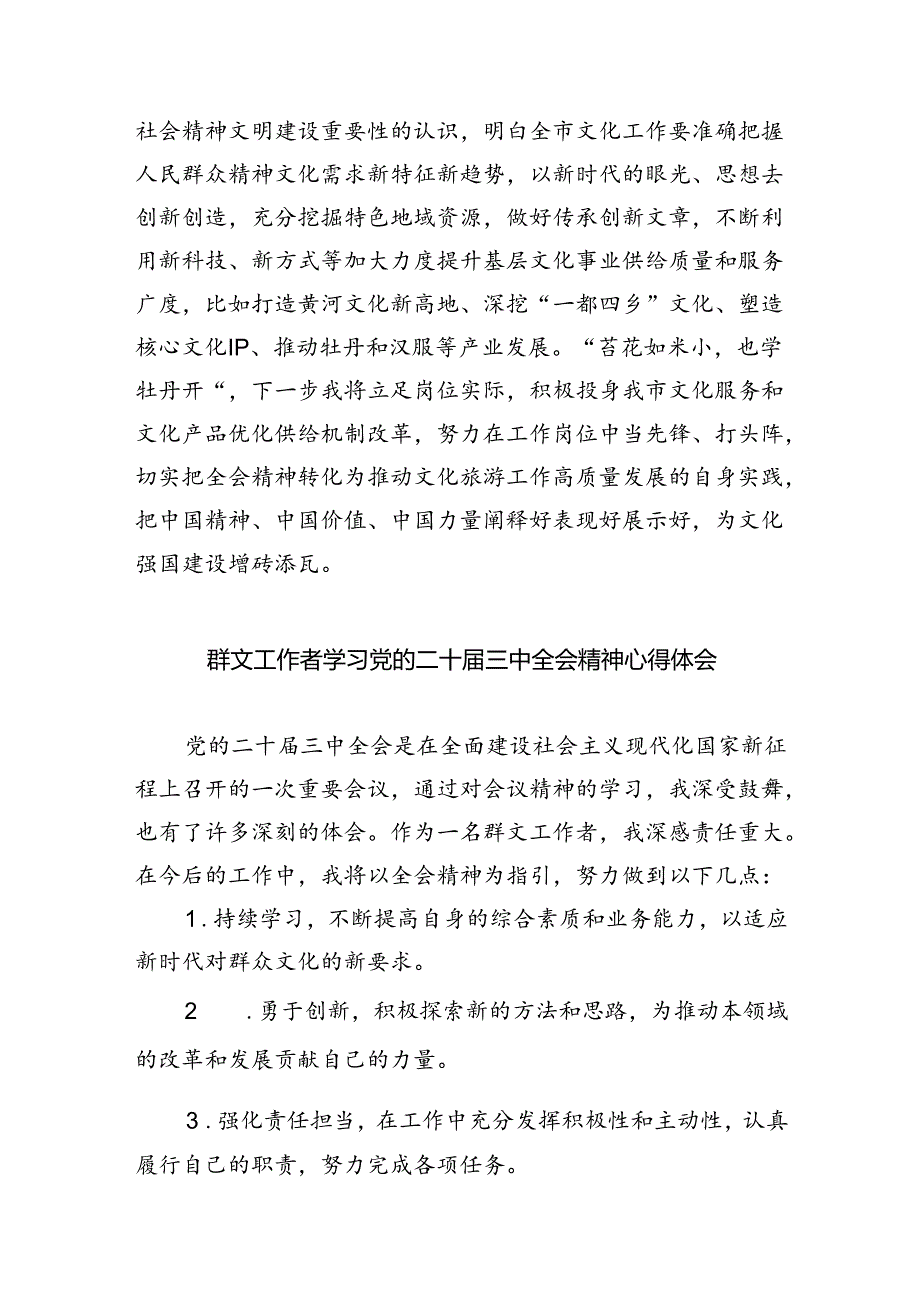 社会精神文明建设重要性的认识，明白全市文化工作要准确把握人民群众精神文化需求新特征新趋势，以新时代的眼光、思想去创新创造，充分挖掘特色地域资源，做好传承创新文章，不断利用新科技、新方式等加大力度提升基层文化事业供给质量和服务广度，比如打造黄河文化新高地、深挖“一都四乡”文化、塑造核心文化IP、推动牡丹和汉服等产业发展。“苔花如米小，也学牡丹开“，下一步我将立足岗位实际，积极投身我市文化服务和文化产品优化供给机制改革，努力在工作岗位中当先锋、打头阵，切实把全会精神转化为推动文化旅游工作高质量发展的自身实践，把中国精神、中国价值、中国力量阐释好表现好展示好，为文化强国建设增砖添瓦。

群文工作者学习党的二十届三中全会精神心得体会

党的二十届三中全会是在全面建设社会主义现代化国家新征程上召开的一次重要会议，通过对会议精神的学习，我深受鼓舞，也有了许多深刻的体会。作为一名群文工作者，我深感责任重大。在今后的工作中，我将以全会精神为指引，努力做到以下几点：

1.持续学习，不断提高自身的综合素质和业务能力，以适应新时代对群众文化的新要求。

2 .勇于创新，积极探索新的方法和思路，为推动本领域的改革和发展贡献自己的力量。

3.强化责任担当，在工作中充分发挥积极性和主动性，认真履行自己的职责，努力完成各项任务。